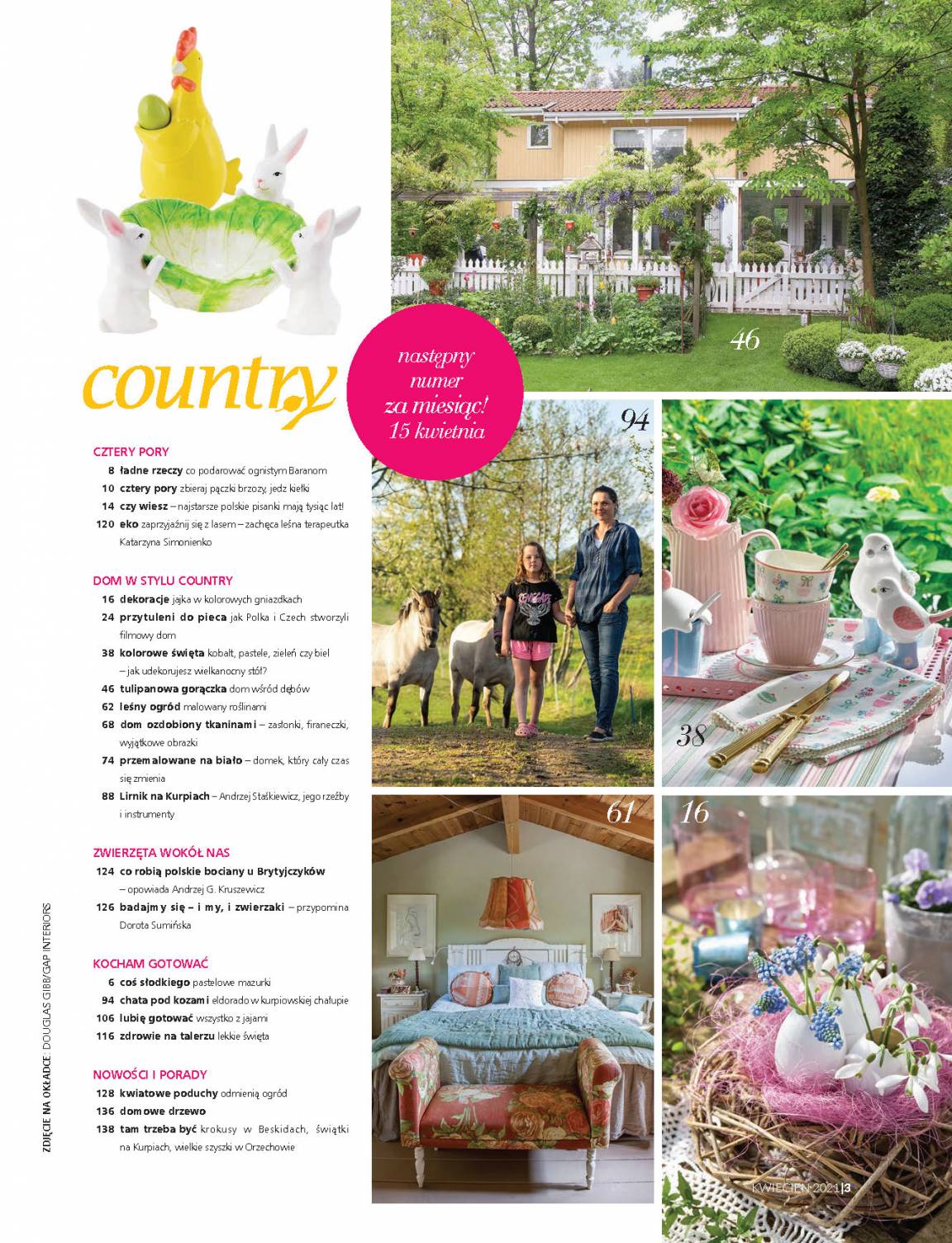 country

następny numer za miesiąc! 15 kwietnia

CZTERY PORY
8 ładne rzeczy co podarować ognistym Baranom
10 cztery pory zbieraj pączki brzozy, jedz kiełki
14 czy wiesz – najstarsze polskie pisanki mają tysiąc lat!
120 eko zaprzyjaźnij się z lasem – zachęca leśna terapeutka Katarzyna Simonienko

DOM W STYLU COUNTRY
16 dekoracje jajka w kolorowych gniazdkach
24 przytuleni do pieca jak Polka i Czech stworzyli filmowy dom
38 kolorowe święta kobalt, pastele, zieleń czy biel – jak udekorujesz wielkanocny stół?
46 tulipanowa gorączka dom wśród dębów
62 leśny ogród malowany roślinami
68 dom ozdobiony tkaninami – zasłonki, firaneczki, wyjątkowe obrazki
74 przemalowane na biało – domek, który cały czas się zmienia
88 Lirnik na Kurpiach – Andrzej Staśkiewicz, jego rzeźby i instrumenty

ZWIERZĘTA WOKÓŁ NAS
124 co robią polskie bociany u Brytyjczyków – opowiada Andrzej G. Kruszewicz
126 badajmy się – i my, i zwierzaki – przypomina Dorota Sumińska

KOCHAM GOTOWAĆ
6 coś słodkiego pastelowe mazurki
94 chata pod kozami eldorado w kurpiowskiej chałupie
106 lubię gotować wszystko z jajami
116 zdrowie na talerzu lekkie święta

NOWOŚCI I PORADY
128 kwiatowe poduchy odmienią ogród
136 domowe drzewo
138 tam trzeba być krokusy w Beskidach, świątki na Kurpiach, wielkie szyszki w Orzechowie

ZDJĘCIE NA OKŁADCE: DOUGLAS GIBB/GAP INTERIORS

46
94
38
61
16

KWIECIEŃ 2021 | 3